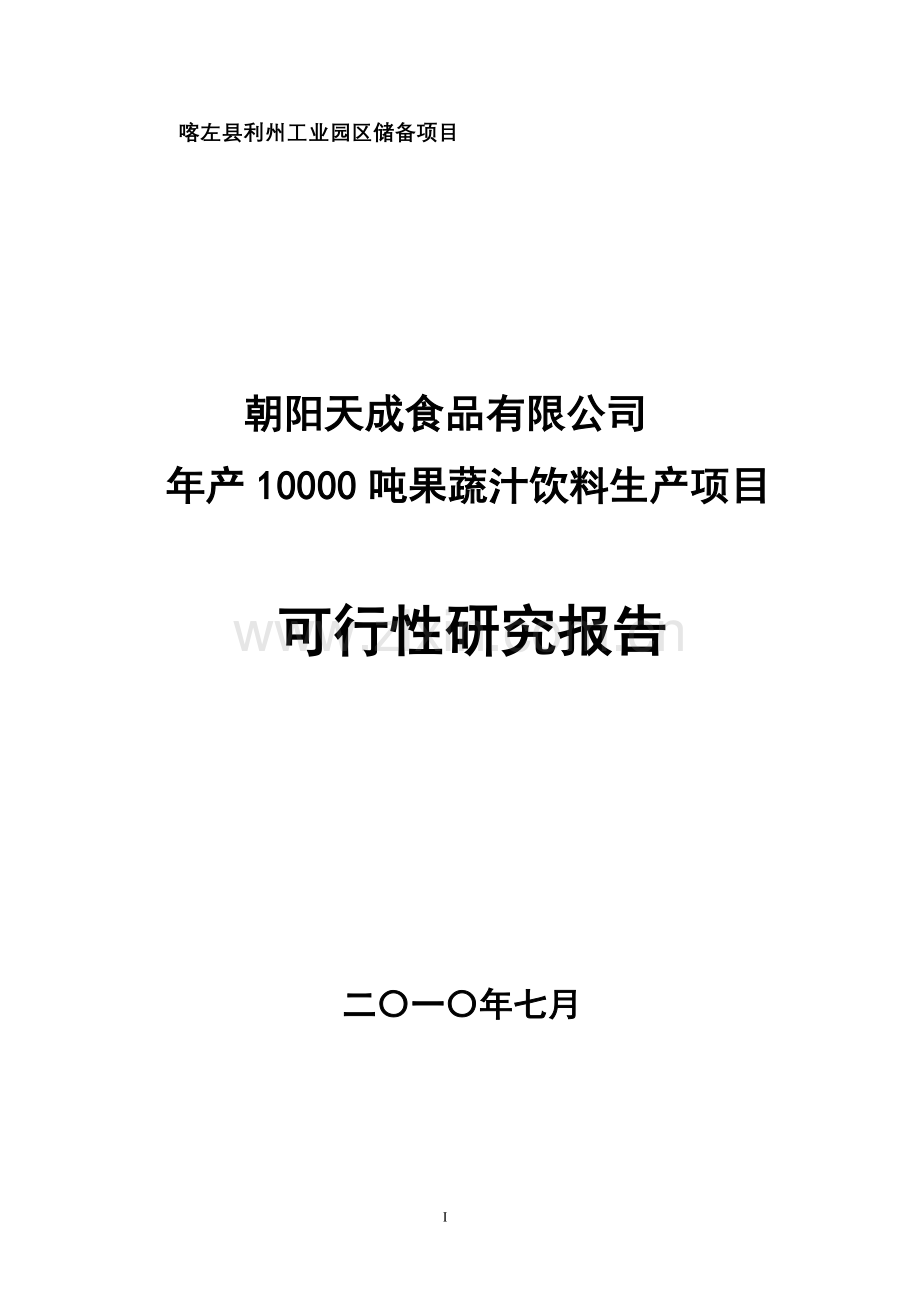 喀左县利州工业园区储备项目

朝阳天成食品有限公司
年产 10000 吨果蔬汁饮料生产项目

可行性研究报告

二〇一〇年七月

I